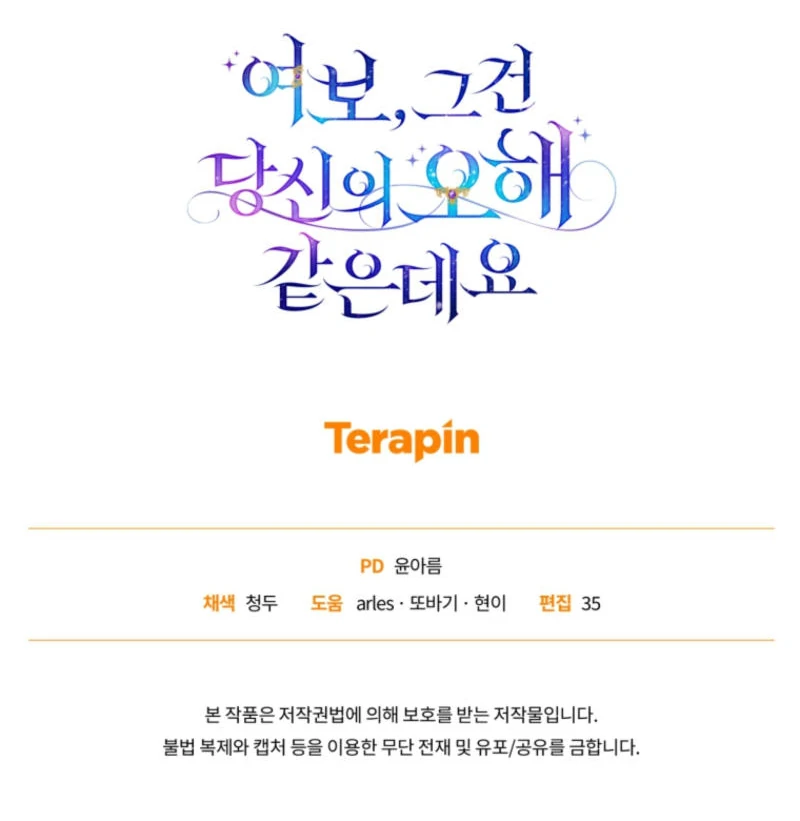 여보, 그건
당신의 오해
같은데요

Terapin

PD 윤아름

채색 청두 도움 arles · 또바기 · 현이 편집 35

본 작품은 저작권법에 의해 보호를 받는 저작물입니다.
불법 복제와 캡처 등을 이용한 무단 전재 및 유포/공유를 금합니다.